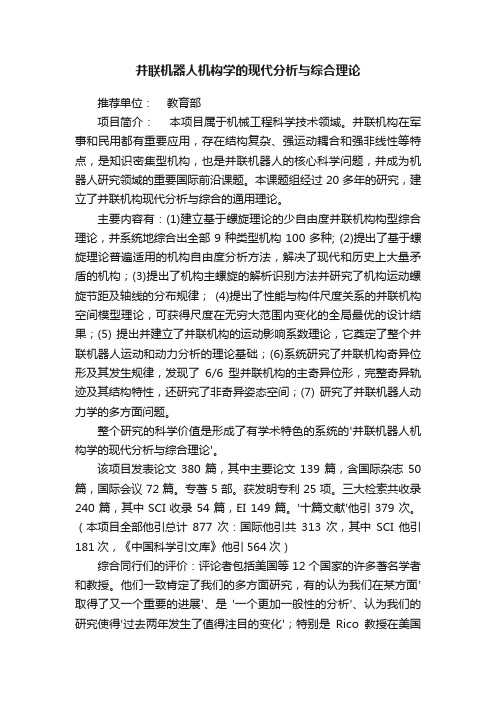 并联机器人机构学的现代分析与综合理论

推荐单位： 教育部

项目简介： 本项目属于机械工程科学技术领域。并联机构在军事和民用都有重要应用，存在结构复杂、强运动耦合和强非线性等特点，是知识密集型机构，也是并联机器人的核心科学问题，并成为机器人研究领域的重要国际前沿课题。本课题组经过 20 多年的研究，建立了并联机构现代分析与综合的通用理论。

主要内容有：(1)建立基于螺旋理论的少自由度并联机构构型综合理论，并系统地综合出全部 9 种类型机构 100 多种; (2)提出了基于螺旋理论普遍适用的机构自由度分析方法，解决了现代和历史上大量矛盾的机构；(3)提出了机构主螺旋的解析识别方法并研究了机构运动螺旋节距及轴线的分布规律； (4)提出了性能与构件尺度关系的并联机构空间模型理论，可获得尺度在无穷大范围内变化的全局最优的设计结果；(5) 提出并建立了并联机构的运动影响系数理论，它奠定了整个并联机器人运动和动力分析的理论基础；(6)系统研究了并联机构奇异位形及其发生规律，发现了 6/6 型并联机构的主奇异位形，完整奇异轨迹及其结构特性，还研究了非奇异姿态空间；(7) 研究了并联机器人动力学的多方面问题。

整个研究的科学价值是形成了有学术特色的系统的'并联机器人机构学的现代分析与综合理论'。

该项目发表论文 380 篇，其中主要论文 139 篇，含国际杂志 50 篇，国际会议 72 篇。专著 5 部。获发明专利 25 项。三大检索共收录 240 篇，其中 SCI 收录 54 篇，EI 149 篇。'十篇文献'他引 379 次。（本项目全部他引总计 877 次：国际他引共 313 次，其中 SCI 他引 181 次，《中国科学引文库》他引 564 次）

综合同行们的评价：评论者包括美国等 12 个国家的许多著名学者和教授。他们一致肯定了我们的多方面研究，有的认为我们在某方面'取得了又一个重要的进展'、是 '一个更加一般性的分析'、认为我们的研究使得'过去两年发生了值得注目的变化'；特别是 Rico 教授在美国